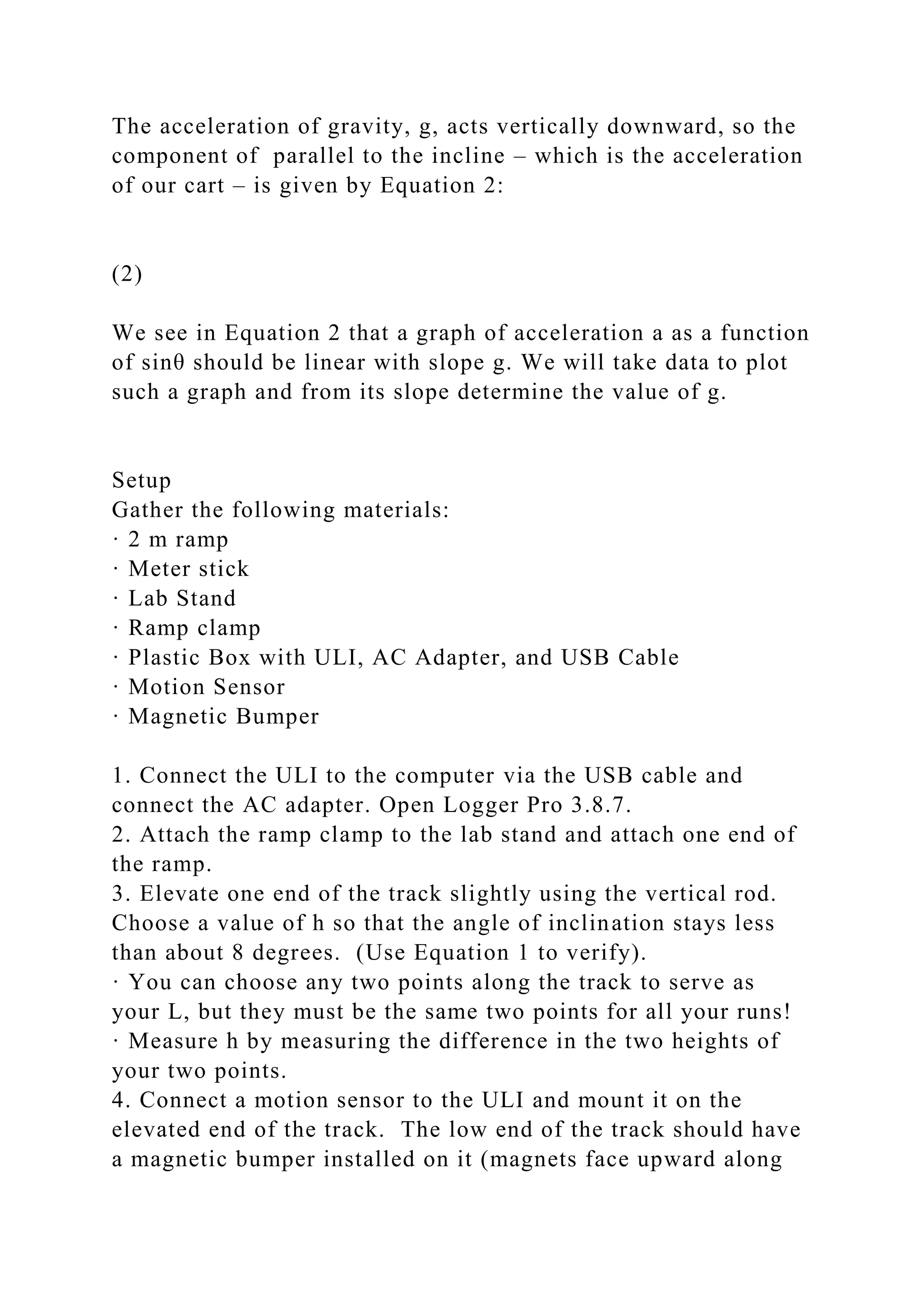 The acceleration of gravity, g, acts vertically downward, so the component of  parallel to the incline – which is the acceleration of our cart – is given by Equation 2:

(2)

We see in Equation 2 that a graph of acceleration a as a function of sinθ should be linear with slope g. We will take data to plot such a graph and from its slope determine the value of g.

Setup
Gather the following materials:
· 2 m ramp
· Meter stick
· Lab Stand
· Ramp clamp
· Plastic Box with ULI, AC Adapter, and USB Cable
· Motion Sensor
· Magnetic Bumper

1. Connect the ULI to the computer via the USB cable and connect the AC adapter. Open Logger Pro 3.8.7.
2. Attach the ramp clamp to the lab stand and attach one end of the ramp.
3. Elevate one end of the track slightly using the vertical rod. Choose a value of h so that the angle of inclination stays less than about 8 degrees.  (Use Equation 1 to verify).
· You can choose any two points along the track to serve as your L, but they must be the same two points for all your runs!
· Measure h by measuring the difference in the two heights of your two points.
4. Connect a motion sensor to the ULI and mount it on the elevated end of the track.  The low end of the track should have a magnetic bumper installed on it (magnets face upward along